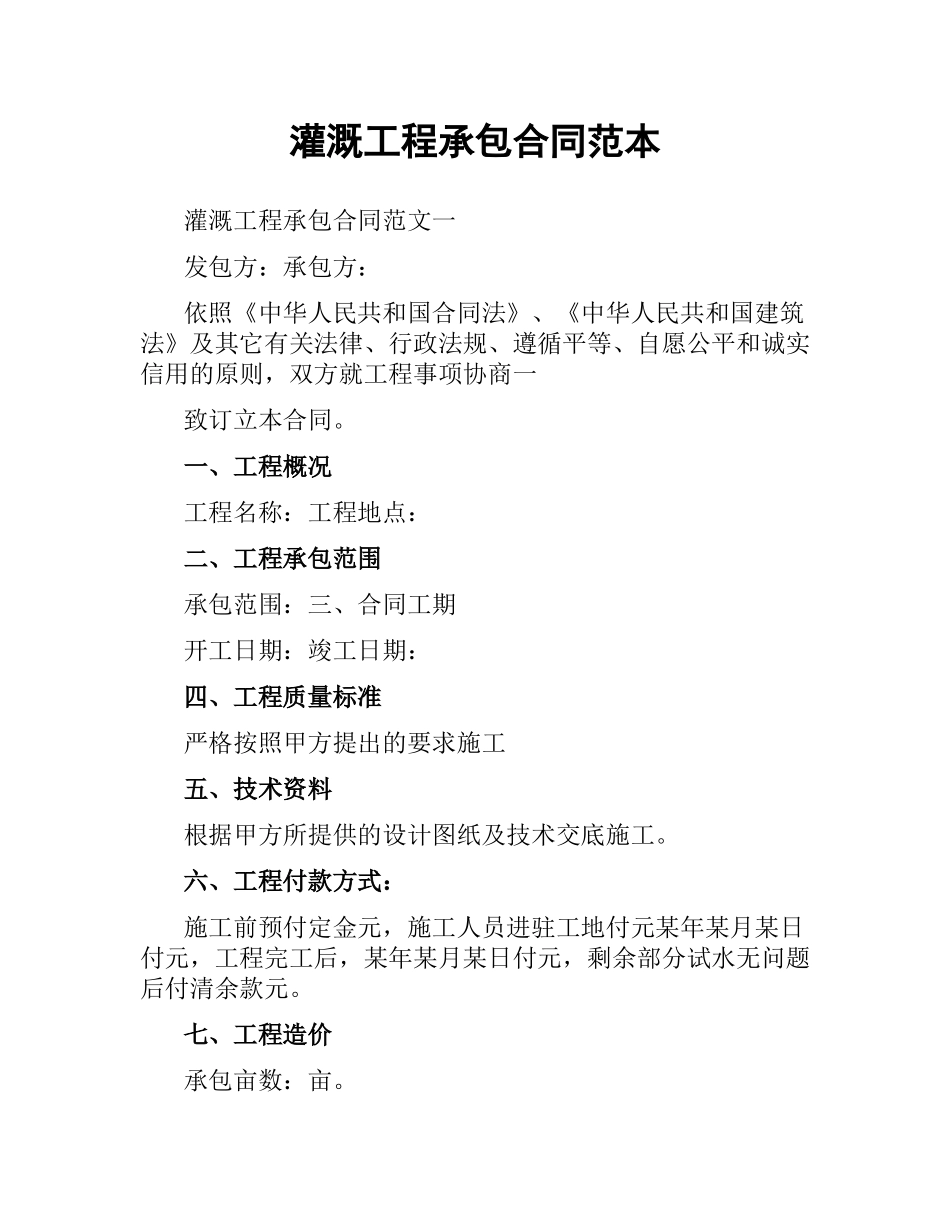 灌溉工程承包合同范本

灌溉工程承包合同范文一

发包方：承包方：

依照《中华人民共和国合同法》、《中华人民共和国建筑法》及其它有关法律、行政法规、遵循平等、自愿公平和诚实信用的原则，双方就工程事项协商一

致订立本合同。

一、工程概况

工程名称：工程地点：

二、工程承包范围

承包范围：三、合同工期

开工日期：竣工日期：

四、工程质量标准

严格按照甲方提出的要求施工

五、技术资料

根据甲方所提供的设计图纸及技术交底施工。

六、工程付款方式：

施工前预付定金元，施工人员进驻工地付元某年某月某日付元，工程完工后，某年某月某日付元，剩余部分试水无问题后付清余款元。

七、工程造价

承包亩数：亩。